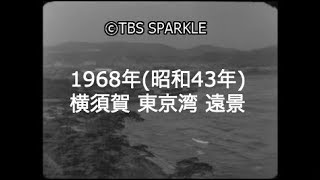 ©TBS SPARKLE

1968年(昭和43年)
横須賀 東京湾 遠景